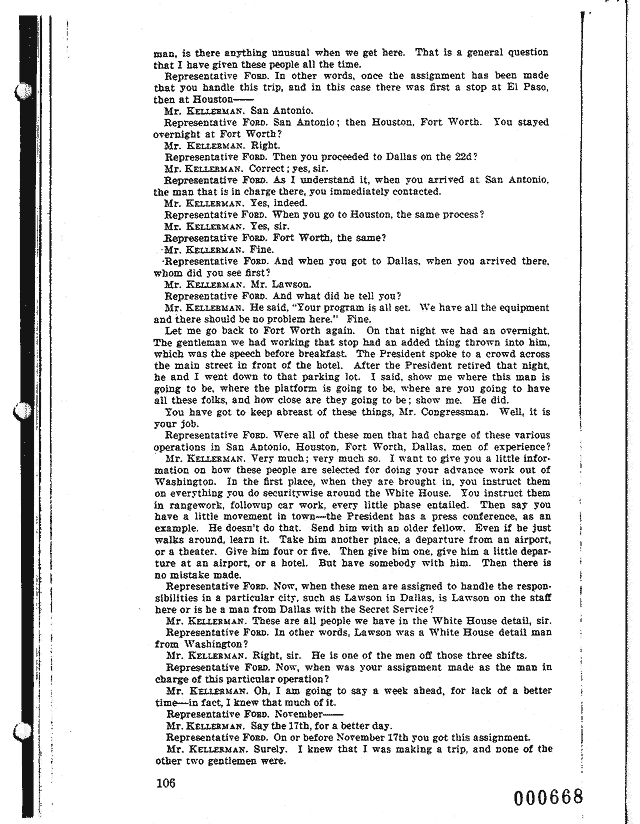 man, is there anything unusual when we get here. That is a general question that I have given these people all the time.

Representative FORD. In other words, once the assignment has been made that you handle this trip, and in this case there was first a stop at El Paso, then at Houston——

Mr. KELLERMAN. San Antonio.

Representative FORD. San Antonio; then Houston, Fort Worth. You stayed overnight at Fort Worth?

Mr. KELLERMAN. Right.

Representative FORD. Then you proceeded to Dallas on the 22d?

Mr. KELLERMAN. Correct; yes, sir.

Representative FORD. As I understand it, when you arrived at San Antonio, the man that is in charge there, you immediately contacted.

Mr. KELLERMAN. Yes, indeed.

Representative FORD. When you go to Houston, the same process?

Mr. KELLERMAN. Yes, sir.

Representative FORD. Fort Worth, the same?

Mr. KELLERMAN. Fine.

Representative FORD. And when you got to Dallas, when you arrived there, whom did you see first?

Mr. KELLERMAN. Mr. Lawson.

Representative FORD. And what did he tell you?

Mr. KELLERMAN. He said, "Your program is all set. We have all the equipment and there should be no problem here." Fine.

Let me go back to Fort Worth again. On that night we had an overnight. The gentleman we had working that stop had an added thing thrown into him, which was the speech before breakfast. The President spoke to a crowd across the main street in front of the hotel. After the President retired that night, he and I went down to that parking lot. I said, show me where this man is going to be, where the platform is going to be, where are you going to have all these folks, and how close are they going to be; show me. He did.

You have got to keep abreast of these things, Mr. Congressman. Well, it is your job.

Representative FORD. Were all of these men that had charge of these various operations in San Antonio, Houston, Fort Worth, Dallas, men of experience?

Mr. KELLERMAN. Very much; very much so. I want to give you a little information on how these people are selected for doing your advance work out of Washington. In the first place, when they are brought in, you instruct them on everything you do securitywise around the White House. You instruct them in rangework, followup car work, every little phase entailed. Then say you have a little movement in town—the President has a press conference, as an example. He doesn't do that. Send him with an older fellow. Even if he just walks around, learn it. Take him another place, a departure from an airport, or a theater. Give him four or five. Then give him one, give him a little departure at an airport, or a hotel. But have somebody with him. Then there is no mistake made.

Representative FORD. Now, when these men are assigned to handle the responsibilities in a particular city, such as Lawson in Dallas, is Lawson on the staff here or is he a man from Dallas with the Secret Service?

Mr. KELLERMAN. These are all people we have in the White House detail, sir.

Representative FORD. In other words, Lawson was a White House detail man from Washington?

Mr. KELLERMAN. Right, sir. He is one of the men off those three shifts.

Representative FORD. Now, when was your assignment made as the man in charge of this particular operation?

Mr. KELLERMAN. Oh, I am going to say a week ahead, for lack of a better time—in fact, I knew that much of it.

Representative FORD. November——

Mr. KELLERMAN. Say the 17th, for a better day.

Representative FORD. On or before November 17th you got this assignment.

Mr. KELLERMAN. Surely. I knew that I was making a trip, and none of the other two gentlemen were.

106

000668